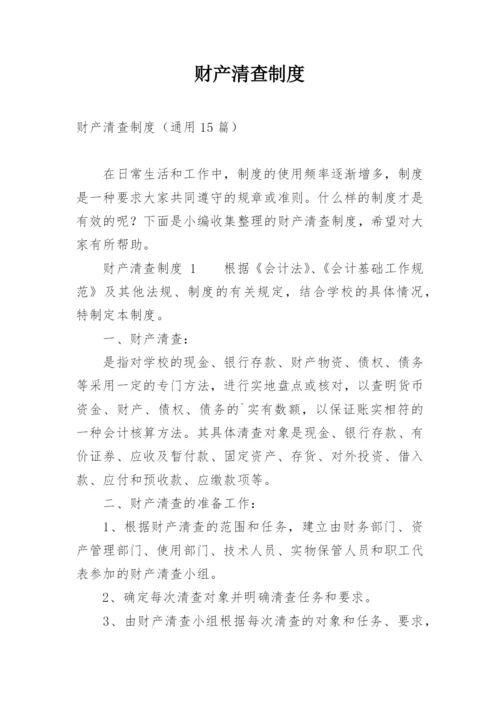 财产清查制度

财产清查制度（通用15篇）

在日常生活和工作中，制度的使用频率逐渐增多，制度是一种要求大家共同遵守的规章或准则。什么样的制度才是有效的呢？下面是小编收集整理的财产清查制度，希望对大家有所帮助。

财产清查制度 1　　根据《会计法》、《会计基础工作规范》及其他法规、制度的有关规定，结合学校的具体情况，特制定本制度。

一、财产清查：

是指对学校的现金、银行存款、财产物资、债权、债务等采用一定的专门方法，进行实地盘点或核对，以查明货币资金、财产、债权、债务的`实有数额，以保证账实相符的一种会计核算方法。其具体清查对象是现金、银行存款、有价证券、应收及暂付款、固定资产、存货、对外投资、借入款、应付和预收款、应缴款项等。

二、财产清查的准备工作：

1、根据财产清查的范围和任务，建立由财务部门、资产管理部门、使用部门、技术人员、实物保管人员和职工代表参加的财产清查小组。

2、确定每次清查对象并明确清查任务和要求。

3、由财产清查小组根据每次清查的对象和任务、要求，